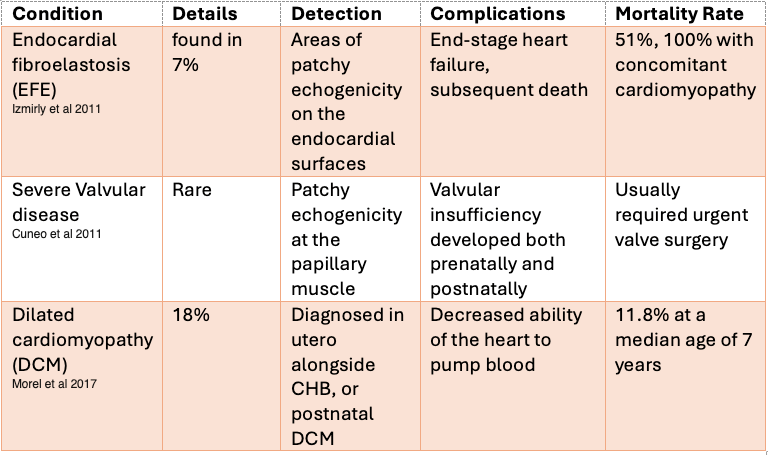 | Condition | Details | Detection | Complications | Mortality Rate |
|---|---|---|---|---|
| Endocardial fibroelastosis (EFE) Izmirly et al 2011 | found in 7% | Areas of patchy echogenicity on the endocardial surfaces | End-stage heart failure, subsequent death | 51%, 100% with concomitant cardiomyopathy |
| Severe Valvular disease Cuneo et al 2011 | Rare | Patchy echogenicity at the papillary muscle | Valvular insufficiency developed both prenatally and postnatally | Usually required urgent valve surgery |
| Dilated cardiomyopathy (DCM) Morel et al 2017 | 18% | Diagnosed in utero alongside CHB, or postnatal DCM | Decreased ability of the heart to pump blood | 11.8% at a median age of 7 years |